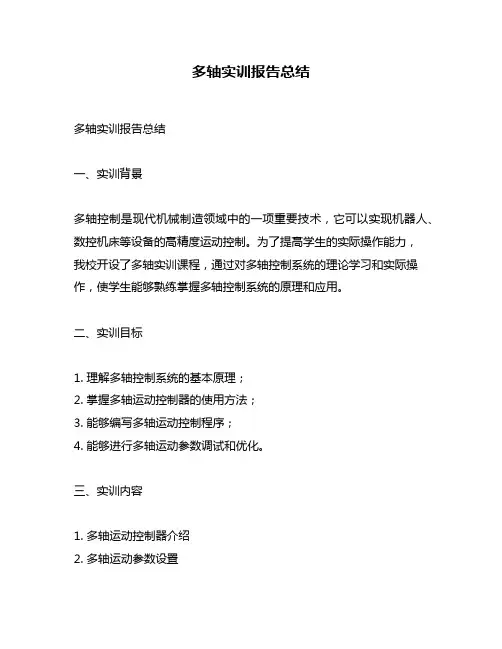 多轴实训报告总结

多轴实训报告总结

一、实训背景

多轴控制是现代机械制造领域中的一项重要技术，它可以实现机器人、数控机床等设备的高精度运动控制。为了提高学生的实际操作能力，我校开设了多轴实训课程，通过对多轴控制系统的理论学习和实际操作，使学生能够熟练掌握多轴控制系统的原理和应用。

二、实训目标

1. 理解多轴控制系统的基本原理；
2. 掌握多轴运动控制器的使用方法；
3. 能够编写多轴运动控制程序；
4. 能够进行多轴运动参数调试和优化。

三、实训内容

1. 多轴运动控制器介绍
2. 多轴运动参数设置